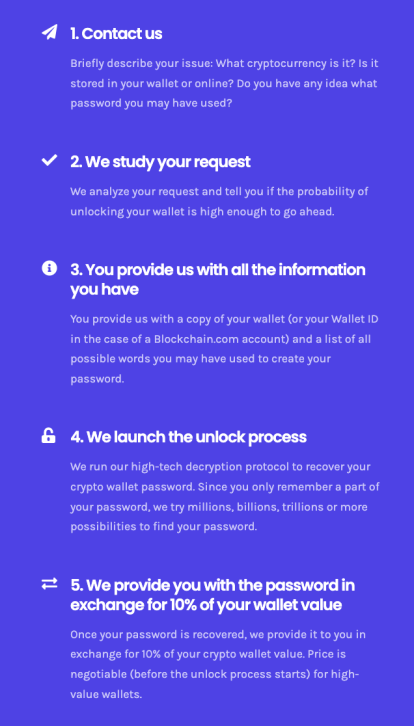 1. Contact us

Briefly describe your issue: What cryptocurrency is it? Is it stored in your wallet or online? Do you have any idea what password you may have used?

2. We study your request

We analyze your request and tell you if the probability of unlocking your wallet is high enough to go ahead.

3. You provide us with all the information you have

You provide us with a copy of your wallet (or your Wallet ID in the case of a Blockchain.com account) and a list of all possible words you may have used to create your password.

4. We launch the unlock process

We run our high-tech decryption protocol to recover your crypto wallet password. Since you only remember a part of your password, we try millions, billions, trillions or more possibilities to find your password.

5. We provide you with the password in exchange for 10% of your wallet value

Once your password is recovered, we provide it to you in exchange for 10% of your crypto wallet value. Price is negotiable (before the unlock process starts) for high-value wallets.